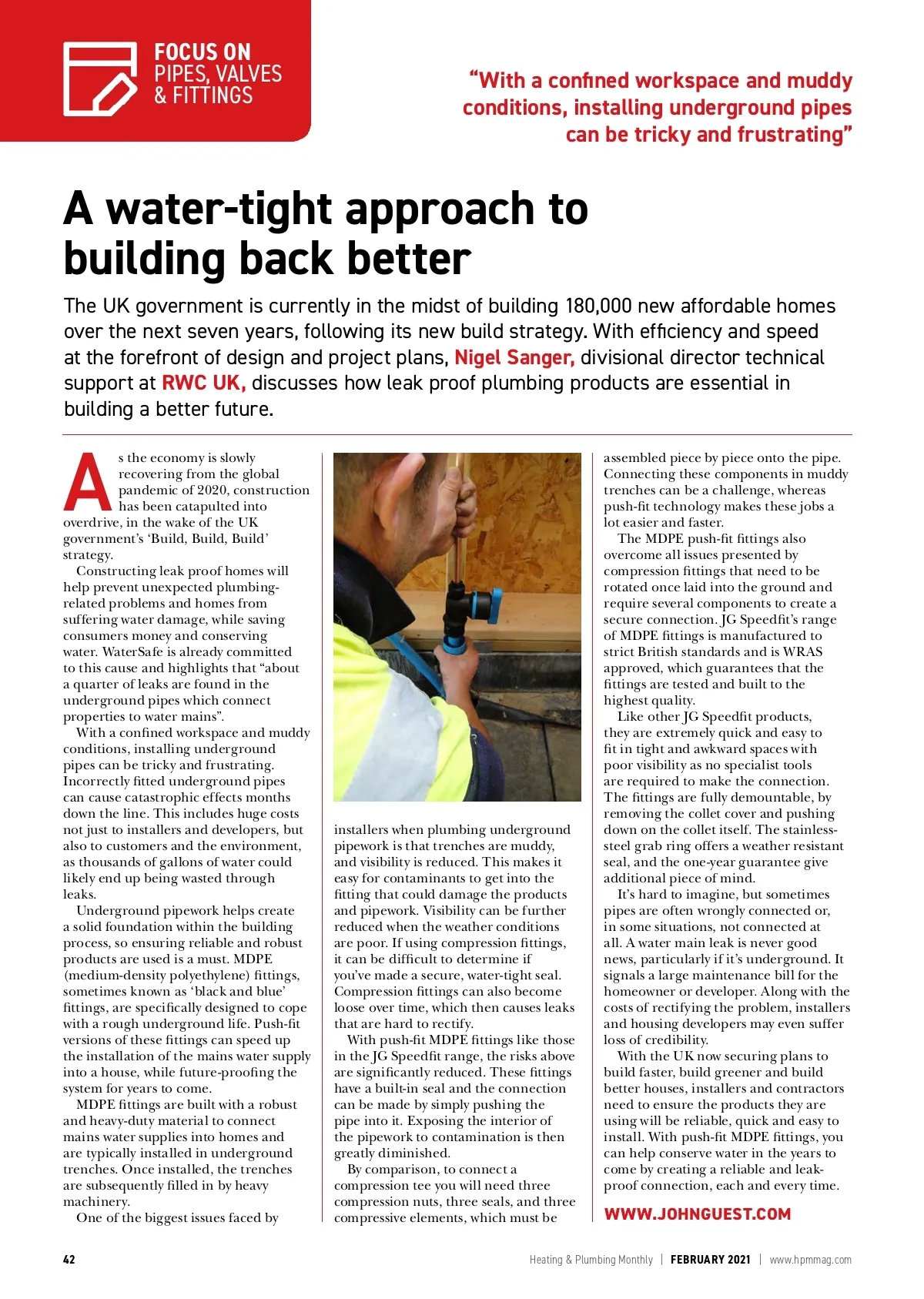 FOCUS ON
PIPES, VALVES & FITTINGS

"With a confined workspace and muddy conditions, installing underground pipes can be tricky and frustrating"

A water-tight approach to building back better

The UK government is currently in the midst of building 180,000 new affordable homes over the next seven years, following its new build strategy. With efficiency and speed at the forefront of design and project plans, Nigel Sanger, divisional director technical support at RWC UK, discusses how leak proof plumbing products are essential in building a better future.

As the economy is slowly recovering from the global pandemic of 2020, construction has been catapulted into overdrive, in the wake of the UK government's 'Build, Build, Build' strategy.

Constructing leak proof homes will help prevent unexpected plumbing-related problems and homes from suffering water damage, while saving consumers money and conserving water. WaterSafe is already committed to this cause and highlights that "about a quarter of leaks are found in the underground pipes which connect properties to water mains".

With a confined workspace and muddy conditions, installing underground pipes can be tricky and frustrating. Incorrectly fitted underground pipes can cause catastrophic effects months down the line. This includes huge costs not just to installers and developers, but also to customers and the environment, as thousands of gallons of water could likely end up being wasted through leaks.

Underground pipework helps create a solid foundation within the building process, so ensuring reliable and robust products are used is a must. MDPE (medium-density polyethylene) fittings, sometimes known as 'black and blue' fittings, are specifically designed to cope with a rough underground life. Push-fit versions of these fittings can speed up the installation of the mains water supply into a house, while future-proofing the system for years to come.

MDPE fittings are built with a robust and heavy-duty material to connect mains water supplies into homes and are typically installed in underground trenches. Once installed, the trenches are subsequently filled in by heavy machinery.

One of the biggest issues faced by installers when plumbing underground pipework is that trenches are muddy, and visibility is reduced. This makes it easy for contaminants to get into the fitting that could damage the products and pipework. Visibility can be further reduced when the weather conditions are poor. If using compression fittings, it can be difficult to determine if you've made a secure, water-tight seal. Compression fittings can also become loose over time, which then causes leaks that are hard to rectify.

With push-fit MDPE fittings like those in the JG Speedfit range, the risks above are significantly reduced. These fittings have a built-in seal and the connection can be made by simply pushing the pipe into it. Exposing the interior of the pipework to contamination is then greatly diminished.

By comparison, to connect a compression tee you will need three compression nuts, three seals, and three compressive elements, which must be assembled piece by piece onto the pipe. Connecting these components in muddy trenches can be a challenge, whereas push-fit technology makes these jobs a lot easier and faster.

The MDPE push-fit fittings also overcome all issues presented by compression fittings that need to be rotated once laid into the ground and require several components to create a secure connection. JG Speedfit's range of MDPE fittings is manufactured to strict British standards and is WRAS approved, which guarantees that the fittings are tested and built to the highest quality.

Like other JG Speedfit products, they are extremely quick and easy to fit in tight and awkward spaces with poor visibility as no specialist tools are required to make the connection. The fittings are fully demountable, by removing the collet cover and pushing down on the collet itself. The stainless-steel grab ring offers a weather resistant seal, and the one-year guarantee give additional piece of mind.

It's hard to imagine, but sometimes pipes are often wrongly connected or, in some situations, not connected at all. A water main leak is never good news, particularly if it's underground. It signals a large maintenance bill for the homeowner or developer. Along with the costs of rectifying the problem, installers and housing developers may even suffer loss of credibility.

With the UK now securing plans to build faster, build greener and build better houses, installers and contractors need to ensure the products they are using will be reliable, quick and easy to install. With push-fit MDPE fittings, you can help conserve water in the years to come by creating a reliable and leak-proof connection, each and every time.

WWW.JOHNGUEST.COM

42 Heating & Plumbing Monthly | FEBRUARY 2021 | www.hpmmag.com